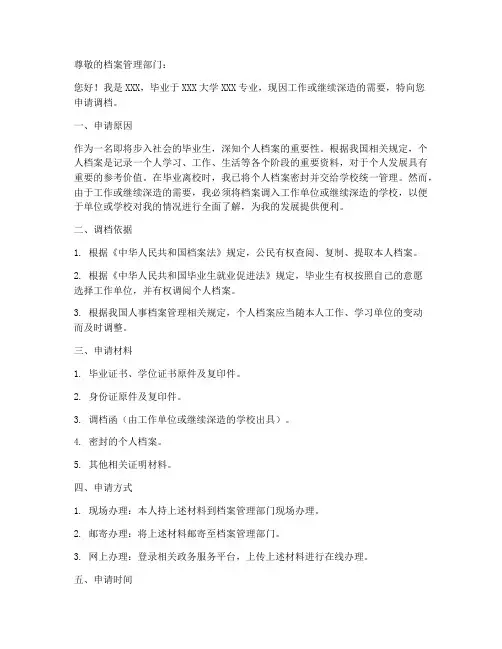 尊敬的档案管理部门：

您好！我是 XXX，毕业于 XXX 大学 XXX 专业，现因工作或继续深造的需要，特向您申请调档。

一、申请原因

作为一名即将步入社会的毕业生，深知个人档案的重要性。根据我国相关规定，个人档案是记录一个人学习、工作、生活等各个阶段的重要资料，对于个人发展具有重要的参考价值。在毕业离校时，我已将个人档案密封并交给学校统一管理。然而，由于工作或继续深造的需要，我必须将档案调入工作单位或继续深造的学校，以便于单位或学校对我的情况进行全面了解，为我的发展提供便利。

二、调档依据

1. 根据《中华人民共和国档案法》规定，公民有权查阅、复制、提取本人档案。

2. 根据《中华人民共和国毕业生就业促进法》规定，毕业生有权按照自己的意愿选择工作单位，并有权调阅个人档案。

3. 根据我国人事档案管理相关规定，个人档案应当随本人工作、学习单位的变动而及时调整。

三、申请材料

1. 毕业证书、学位证书原件及复印件。

2. 身份证原件及复印件。

3. 调档函（由工作单位或继续深造的学校出具）。

4. 密封的个人档案。

5. 其他相关证明材料。

四、申请方式

1. 现场办理：本人持上述材料到档案管理部门现场办理。

2. 邮寄办理：将上述材料邮寄至档案管理部门。

3. 网上办理：登录相关政务服务平台，上传上述材料进行在线办理。

五、申请时间